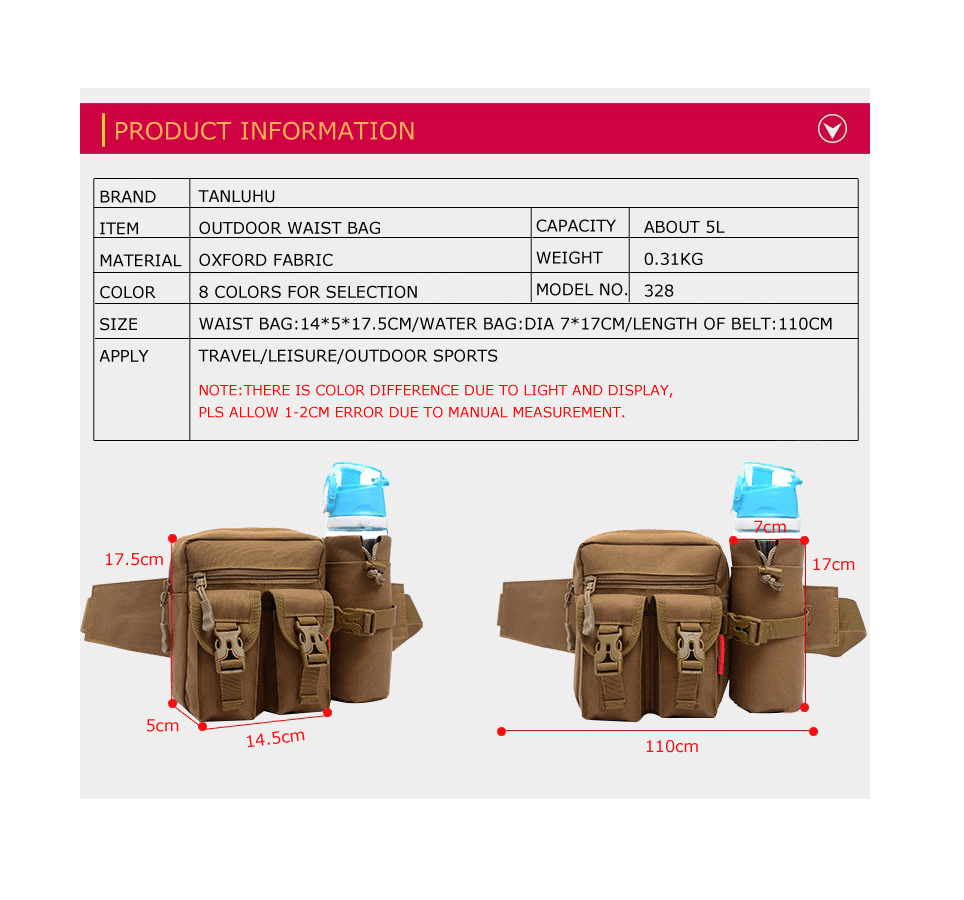 PRODUCT INFORMATION

| BRAND | TANLUHU | | |
|---|---|---|---|
| ITEM | OUTDOOR WAIST BAG | CAPACITY | ABOUT 5L |
| MATERIAL | OXFORD FABRIC | WEIGHT | 0.31KG |
| COLOR | 8 COLORS FOR SELECTION | MODEL NO. | 328 |
| SIZE | WAIST BAG:14*5*17.5CM/WATER BAG:DIA 7*17CM/LENGTH OF BELT:110CM | | |
| APPLY | TRAVEL/LEISURE/OUTDOOR SPORTS NOTE:THERE IS COLOR DIFFERENCE DUE TO LIGHT AND DISPLAY, PLS ALLOW 1-2CM ERROR DUE TO MANUAL MEASUREMENT. | | |

17.5cm
5cm
14.5cm
7cm
17cm
110cm